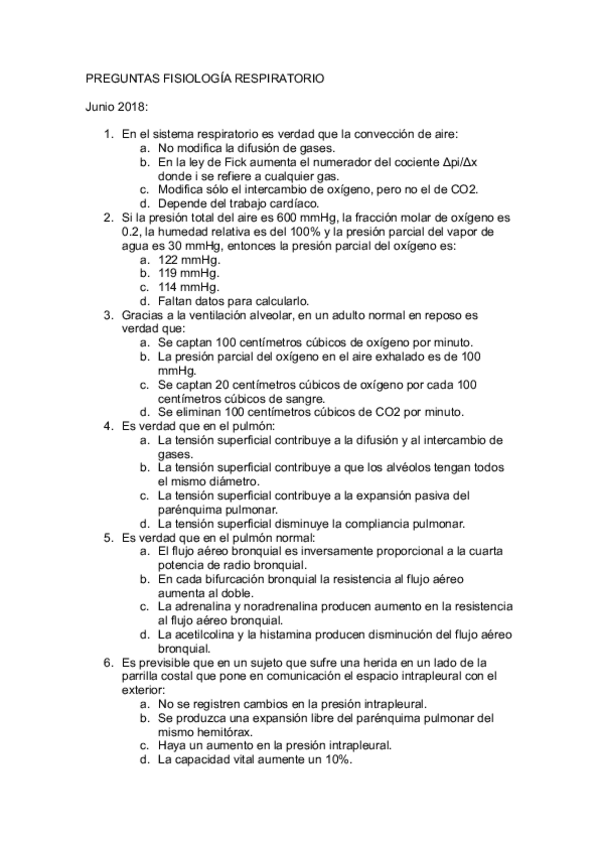 PREGUNTAS FISIOLOGÍA RESPIRATORIO

Junio 2018:

1. En el sistema respiratorio es verdad que la convección de aire:
a. No modifica la difusión de gases.
b. En la ley de Fick aumenta el numerador del cociente Δpi/Δx donde i se refiere a cualquier gas.
c. Modifica sólo el intercambio de oxígeno, pero no el de CO2.
d. Depende del trabajo cardíaco.
2. Si la presión total del aire es 600 mmHg, la fracción molar de oxígeno es 0.2, la humedad relativa es del 100% y la presión parcial del vapor de agua es 30 mmHg, entonces la presión parcial del oxígeno es:
a. 122 mmHg.
b. 119 mmHg.
c. 114 mmHg.
d. Faltan datos para calcularlo.
3. Gracias a la ventilación alveolar, en un adulto normal en reposo es verdad que:
a. Se captan 100 centímetros cúbicos de oxígeno por minuto.
b. La presión parcial del oxígeno en el aire exhalado es de 100 mmHg.
c. Se captan 20 centímetros cúbicos de oxígeno por cada 100 centímetros cúbicos de sangre.
d. Se eliminan 100 centímetros cúbicos de CO2 por minuto.
4. Es verdad que en el pulmón:
a. La tensión superficial contribuye a la difusión y al intercambio de gases.
b. La tensión superficial contribuye a que los alvéolos tengan todos el mismo diámetro.
c. La tensión superficial contribuye a la expansión pasiva del parénquima pulmonar.
d. La tensión superficial disminuye la compliancia pulmonar.
5. Es verdad que en el pulmón normal:
a. El flujo aéreo bronquial es inversamente proporcional a la cuarta potencia de radio bronquial.
b. En cada bifurcación bronquial la resistencia al flujo aéreo aumenta al doble.
c. La adrenalina y noradrenalina producen aumento en la resistencia al flujo aéreo bronquial.
d. La acetilcolina y la histamina producen disminución del flujo aéreo bronquial.
6. Es previsible que en un sujeto que sufre una herida en un lado de la parrilla costal que pone en comunicación el espacio intrapleural con el exterior:
a. No se registren cambios en la presión intrapleural.
b. Se produzca una expansión libre del parénquima pulmonar del mismo hemitórax.
c. Haya un aumento en la presión intrapleural.
d. La capacidad vital aumente un 10%.